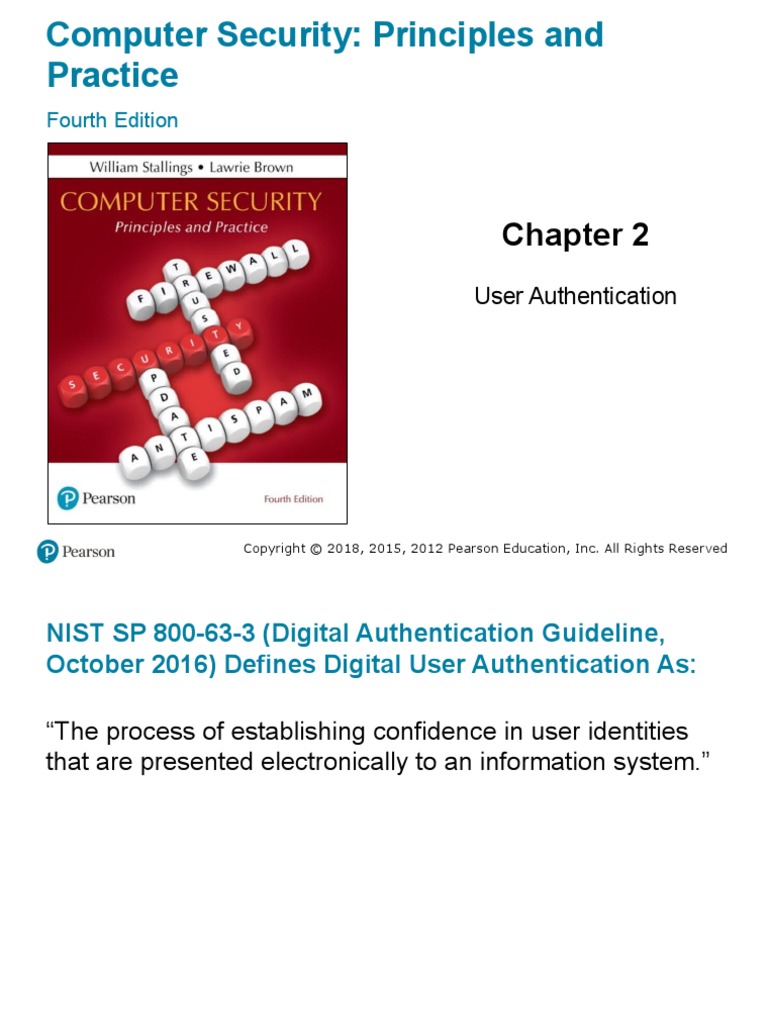 Computer Security: Principles and Practice

Fourth Edition

William Stallings • Lawrie Brown

COMPUTER SECURITY
Principles and Practice

FIREWALL
TRUSTED
SECURITY
UPDATE
ANTISPAM

Pearson

Fourth Edition

Chapter 2

User Authentication

Pearson

Copyright © 2018, 2015, 2012 Pearson Education, Inc. All Rights Reserved

NIST SP 800-63-3 (Digital Authentication Guideline, October 2016) Defines Digital User Authentication As:

“The process of establishing confidence in user identities that are presented electronically to an information system.”